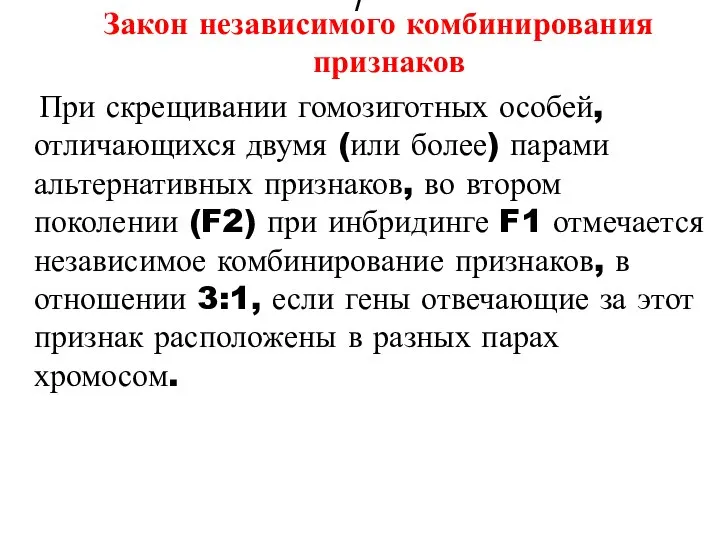 Закон независимого комбинирования признаков

При скрещивании гомозиготных особей, отличающихся двумя (или более) парами альтернативных признаков, во втором поколении (F2) при инбридинге F1 отмечается независимое комбинирование признаков, в отношении 3:1, если гены отвечающие за этот признак расположены в разных парах хромосом.